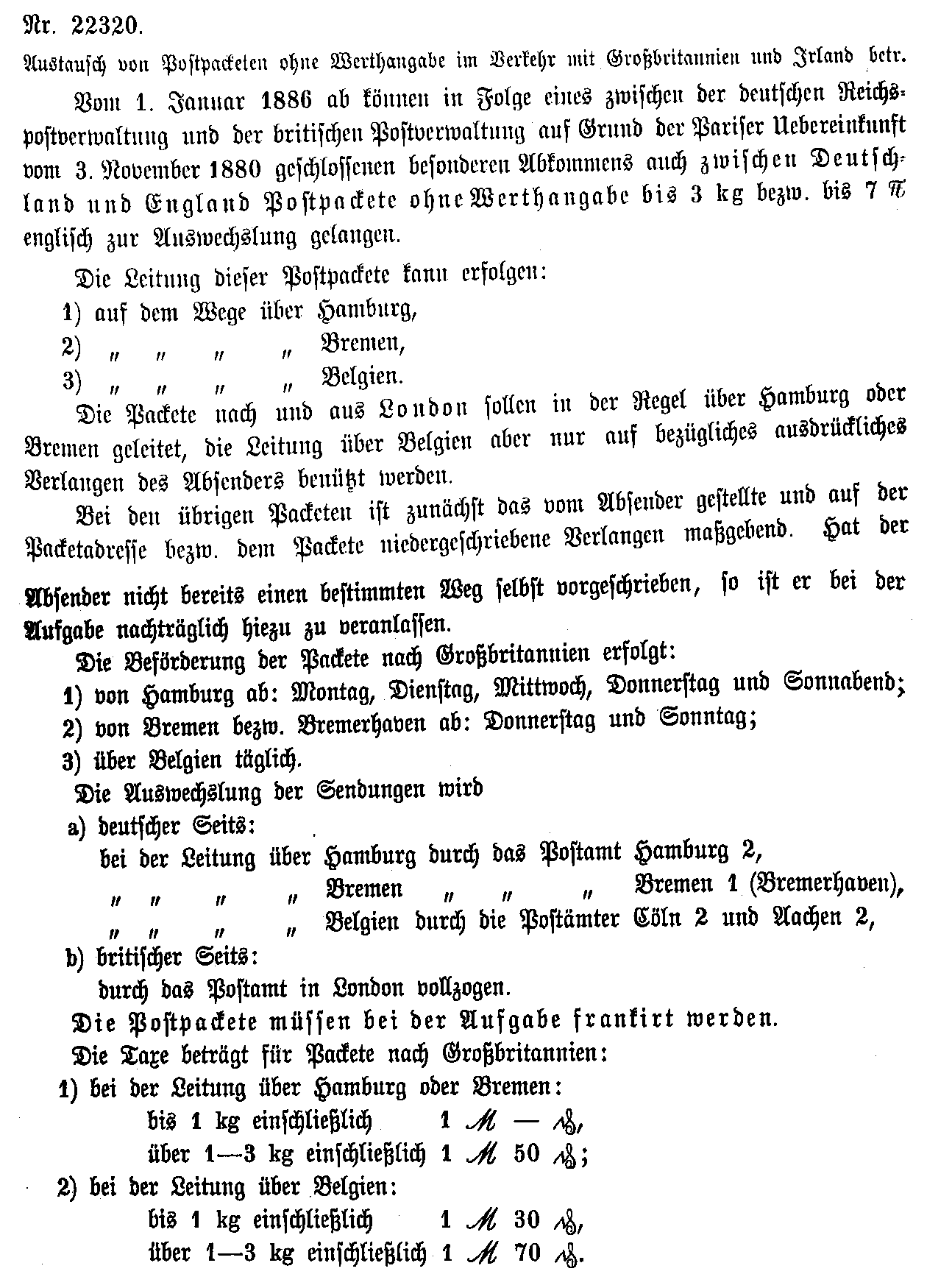 Nr. 22320.

Austausch von Postpacketen ohne Werthangabe im Verkehr mit Großbritannien und Irland betr.

Vom 1. Januar 1886 ab können in Folge eines zwischen der deutschen Reichspostverwaltung und der britischen Postverwaltung auf Grund der Pariser Uebereinkunft vom 3. November 1880 geschlossenen besonderen Abkommens auch zwischen Deutschland und England Postpackete ohne Werthangabe bis 3 kg bezw. bis 7 ℔ englisch zur Auswechslung gelangen.

Die Leitung dieser Postpackete kann erfolgen:

1) auf dem Wege über Hamburg,

2) „ „ „ „ Bremen,

3) „ „ „ „ Belgien.

Die Packete nach und aus London sollen in der Regel über Hamburg oder Bremen geleitet, die Leitung über Belgien aber nur auf bezügliches ausdrückliches Verlangen des Absenders benützt werden.

Bei den übrigen Packeten ist zunächst das vom Absender gestellte und auf der Packetadresse bezw. dem Packete niedergeschriebene Verlangen maßgebend. Hat der Absender nicht bereits einen bestimmten Weg selbst vorgeschrieben, so ist er bei der Aufgabe nachträglich hiezu zu veranlassen.

Die Beförderung der Packete nach Großbritannien erfolgt:

1) von Hamburg ab: Montag, Dienstag, Mittwoch, Donnerstag und Sonnabend;

2) von Bremen bezw. Bremerhaven ab: Donnerstag und Sonntag;

3) über Belgien täglich.

Die Auswechslung der Sendungen wird

a) deutscher Seits:

bei der Leitung über Hamburg durch das Postamt Hamburg 2,

„ „ „ „ Bremen „ „ „ Bremen 1 (Bremerhaven),

„ „ „ „ Belgien durch die Postämter Cöln 2 und Aachen 2,

b) britischer Seits:

durch das Postamt in London vollzogen.

Die Postpackete müssen bei der Aufgabe frankirt werden.

Die Taxe beträgt für Packete nach Großbritannien:

1) bei der Leitung über Hamburg oder Bremen:

bis 1 kg einschließlich 1 ℳ — ₰,

über 1—3 kg einschließlich 1 ℳ 50 ₰;

2) bei der Leitung über Belgien:

bis 1 kg einschließlich 1 ℳ 30 ₰,

über 1—3 kg einschließlich 1 ℳ 70 ₰.